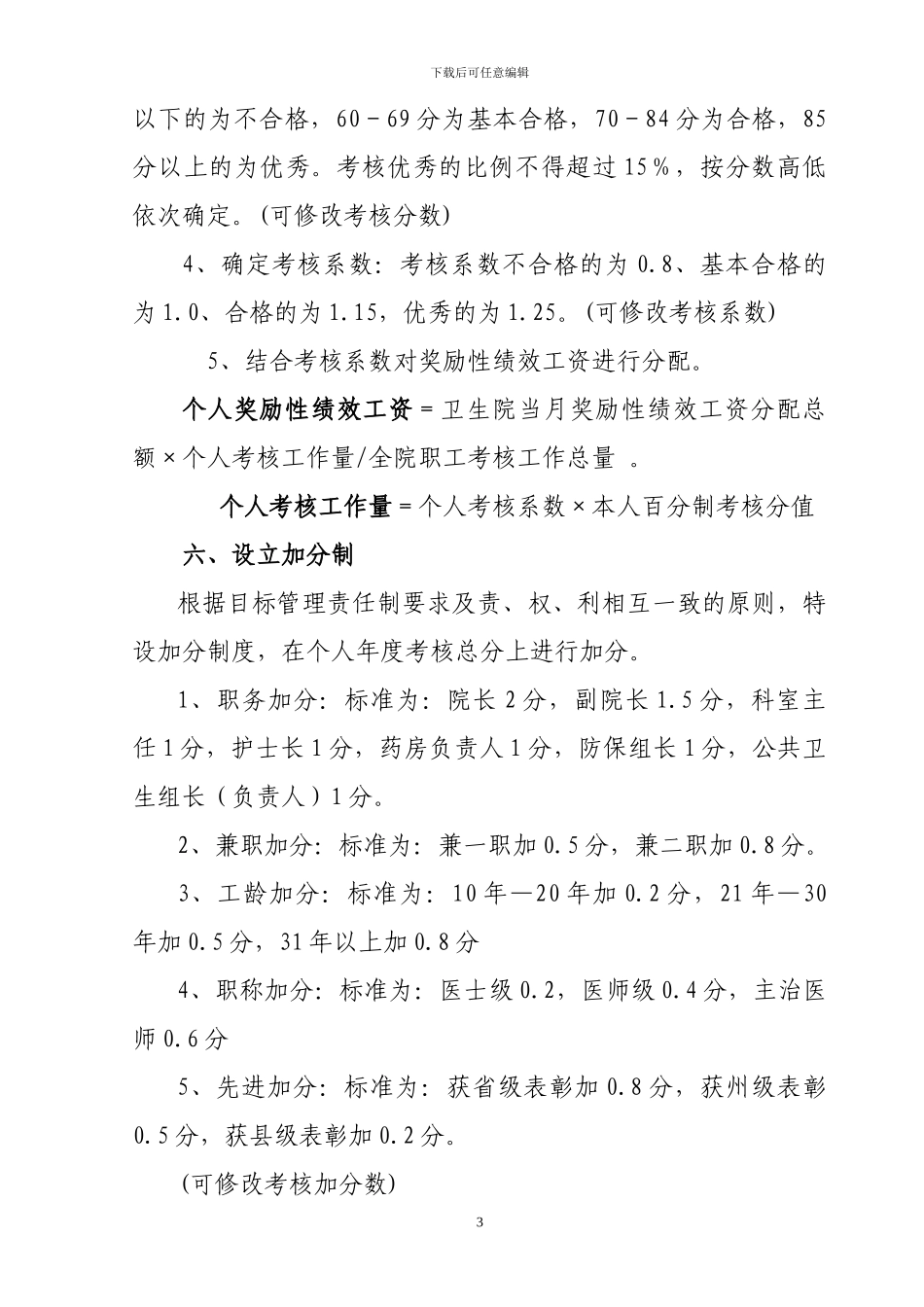 下载后可任意编辑

以下的为不合格，60－69分为基本合格，70－84分为合格，85分以上的为优秀。考核优秀的比例不得超过15%，按分数高低依次确定。(可修改考核分数)

4、确定考核系数：考核系数不合格的为0.8、基本合格的为1.0、合格的为1.15，优秀的为1.25。(可修改考核系数)

5、结合考核系数对奖励性绩效工资进行分配。

个人奖励性绩效工资＝卫生院当月奖励性绩效工资分配总额×个人考核工作量/全院职工考核工作总量 。

个人考核工作量＝个人考核系数×本人百分制考核分值

六、设立加分制

根据目标管理责任制要求及责、权、利相互一致的原则，特设加分制度，在个人年度考核总分上进行加分。

1、职务加分：标准为：院长2分，副院长1.5分，科室主任1分，护士长1分，药房负责人1分，防保组长1分，公共卫生组长（负责人）1分。

2、兼职加分：标准为：兼一职加0.5分，兼二职加0.8分。

3、工龄加分：标准为：10年—20年加0.2分，21年—30年加0.5分，31年以上加0.8分

4、职称加分：标准为：医士级0.2，医师级0.4分，主治医师0.6分

5、先进加分：标准为：获省级表彰加0.8分，获州级表彰0.5分，获县级表彰加0.2分。

(可修改考核加分数)

3